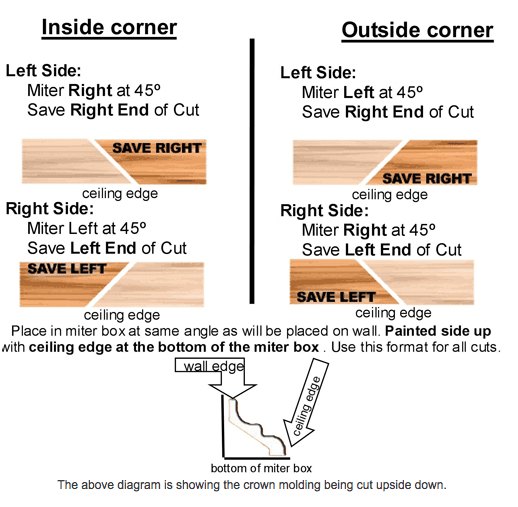 Inside corner

Left Side:
Miter Right at 45º
Save Right End of Cut

SAVE RIGHT

ceiling edge

Right Side:
Miter Left at 45º
Save Left End of Cut

SAVE LEFT

ceiling edge

Outside corner

Left Side:
Miter Left at 45º
Save Right End of Cut

SAVE RIGHT

ceiling edge

Right Side:
Miter Right at 45º
Save Left End of Cut

SAVE LEFT

ceiling edge

Place in miter box at same angle as will be placed on wall. Painted side up with ceiling edge at the bottom of the miter box . Use this format for all cuts.

wall edge

ceiling edge

bottom of miter box

The above diagram is showing the crown molding being cut upside down.